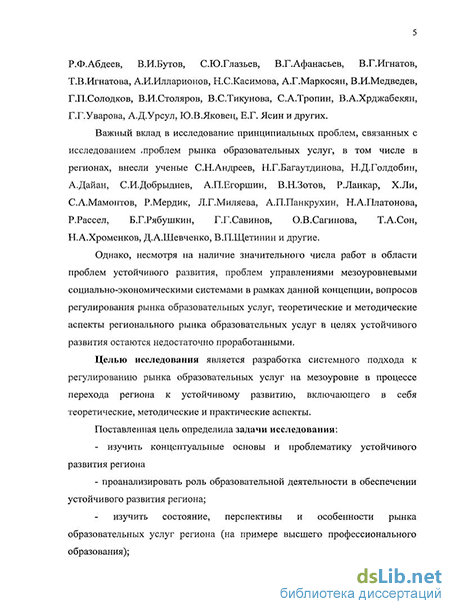 5

Р.Ф.Абдеев, В.И.Бутов, С.Ю.Глазьев, В.Г.Афанасьев, В.Г.Игнатов, Т.В.Игнатова, А.И.Илларионов, Н.С.Касимова, А.Г.Маркосян, В.И.Медведев, Г.П.Солодков, В.И.Столяров, В.С.Тикунова, С.А.Тропин, В.А.Хрджабекян, Г.Г.Уварова, А.Д.Урсул, Ю.В.Яковец, Е.Г. Ясин и других.

Важный вклад в исследование принципиальных проблем, связанных с исследованием .проблем рынка образовательных услуг, в том числе в регионах, внесли ученые С.Н.Андреев, Н.Г.Багаутдинова, Н.Д.Голдобин, А.Дайан, С.И.Добрыднев, А.П.Егоршин, В.Н.Зотов, Р.Ланкар, Х.Ли, С.А.Мамонтов, Р.Мердик, Л.Г.Миляева, А.П.Панкрухин, Н.А.Платонова, Р.Рассел, Б.Г.Рябушкин, Г.Г.Савинов, О.В.Сагинова, Т.А.Сон, Н.А.Хроменков, Д.А.Шевченко, В.П.Щетинин и другие.

Однако, несмотря на наличие значительного числа работ в области проблем устойчивого развития, проблем управлениями мезоуровневыми социально-экономическими системами в рамках данной концепции, вопросов регулирования рынка образовательных услуг, теоретические и методические аспекты регионального рынка образовательных услуг в целях устойчивого развития остаются недостаточно проработанными.

Целью исследования является разработка системного подхода к регулированию рынка образовательных услуг на мезоуровне в процессе перехода региона к устойчивому развитию, включающего в себя теоретические, методические и практические аспекты.

Поставленная цель определила задачи исследования:

- изучить концептуальные основы и проблематику устойчивого развития региона

- проанализировать роль образовательной деятельности в обеспечении устойчивого развития региона;

- изучить состояние, перспективы и особенности рынка образовательных услуг региона (на примере высшего профессионального образования);

dsLib.net
библиотека диссертаций